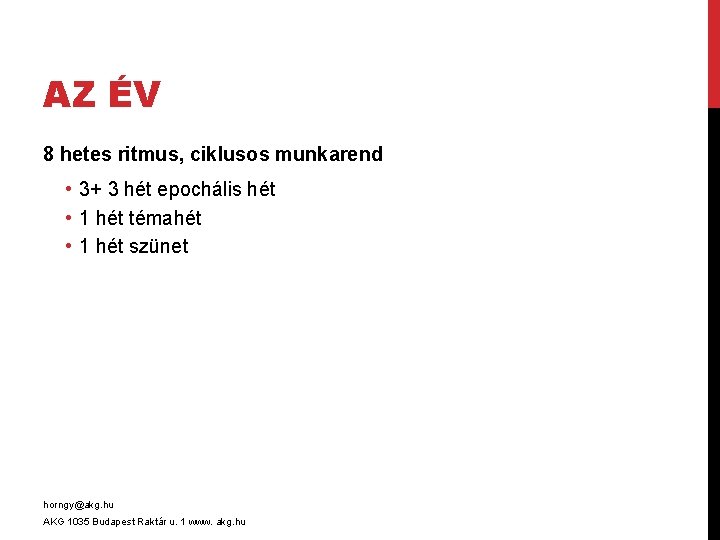 AZ ÉV

8 hetes ritmus, ciklusos munkarend

• 3+ 3 hét epochális hét
• 1 hét témahét
• 1 hét szünet

horngy@akg.hu

AKG 1035 Budapest Raktár u. 1 www. akg.hu